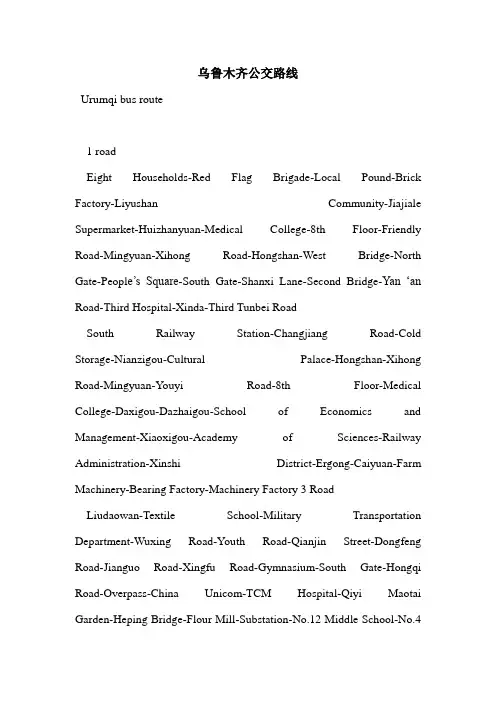 乌鲁木齐公交路线

Urumqi bus route

1 road

Eight Households-Red Flag Brigade-Local Pound-Brick Factory-Liyushan Community-Jiajiale Supermarket-Huizhanyuan-Medical College-8th Floor-Friendly Road-Mingyuan-Xihong Road-Hongshan-West Bridge-North Gate-People's Square-South Gate-Shanxi Lane-Second Bridge-Yan 'an Road-Third Hospital-Xinda-Third Tunbei Road

South Railway Station-Changjiang Road-Cold Storage-Nianzigou-Cultural Palace-Hongshan-Xihong Road-Mingyuan-Youyi Road-8th Floor-Medical College-Daxigou-Dazhaigou-School of Economics and Management-Xiaoxigou-Academy of Sciences-Railway Administration-Xinshi District-Ergong-Caiyuan-Farm Machinery-Bearing Factory-Machinery Factory 3 Road

Liudaowan-Textile School-Military Transportation Department-Wuxing Road-Youth Road-Qianjin Street-Dongfeng Road-Jianguo Road-Xingfu Road-Gymnasium-South Gate-Hongqi Road-Overpass-China Unicom-TCM Hospital-Qiyi Maotai Garden-Heping Bridge-Flour Mill-Substation-No.12 Middle School-No.4